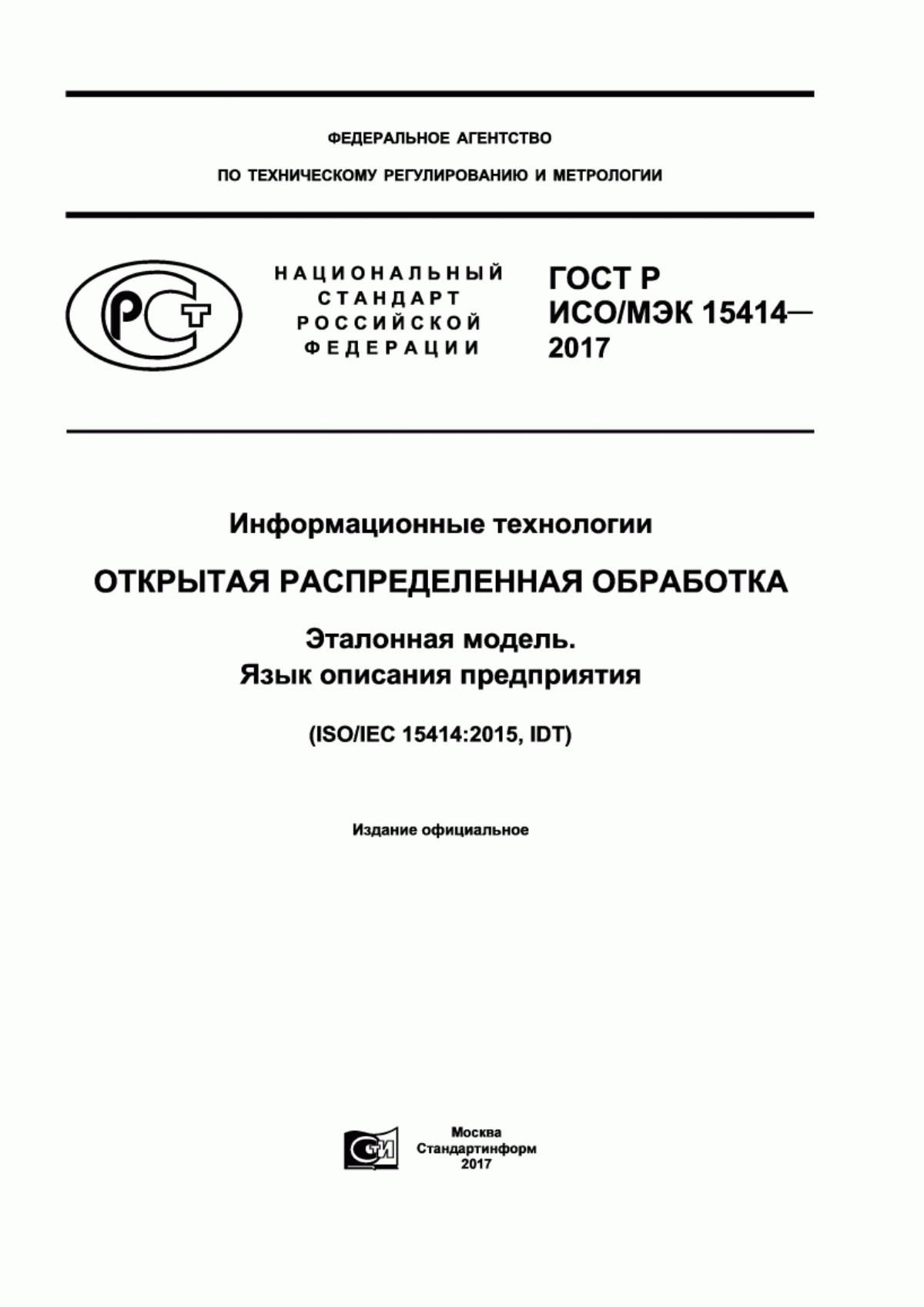 ФЕДЕРАЛЬНОЕ АГЕНТСТВО

ПО ТЕХНИЧЕСКОМУ РЕГУЛИРОВАНИЮ И МЕТРОЛОГИИ

РСТ

НАЦИОНАЛЬНЫЙ СТАНДАРТ РОССИЙСКОЙ ФЕДЕРАЦИИ

ГОСТ Р ИСО/МЭК 15414— 2017

Информационные технологии

ОТКРЫТАЯ РАСПРЕДЕЛЕННАЯ ОБРАБОТКА

Эталонная модель.
Язык описания предприятия

(ISO/IEC 15414:2015, IDT)

Издание официальное

СТИ

Москва
Стандартинформ
2017